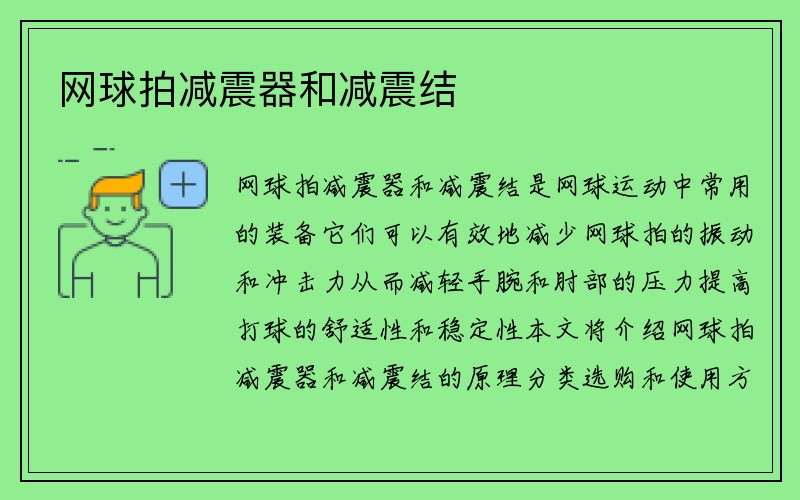 网球拍减震器和减震结

网球拍减震器和减震结是网球运动中常用的装备它们可以有效地减少网球拍的振动和冲击力从而减轻手腕和肘部的压力提高打球的舒适性和稳定性本文将介绍网球拍减震器和减震结的原理分类选购和使用方